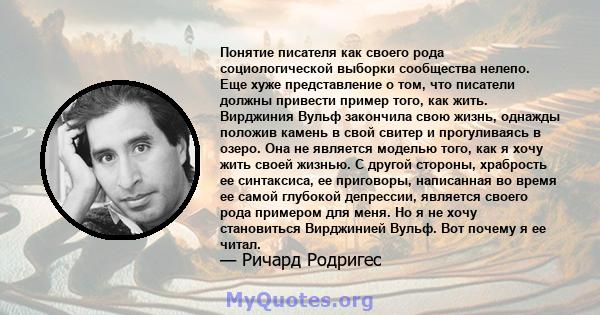 Понятие писателя как своего рода социологической выборки сообщества нелепо. Еще хуже представление о том, что писатели должны привести пример того, как жить. Вирджиния Вульф закончила свою жизнь, однажды положив камень в свой свитер и прогуливаясь в озеро. Она не является моделью того, как я хочу жить своей жизнью. С другой стороны, храбрость ее синтаксиса, ее приговоры, написанная во время ее самой глубокой депрессии, является своего рода примером для меня. Но я не хочу становиться Вирджинией Вульф. Вот почему я ее читал.

— Ричард Родригес

MyQuotes.org